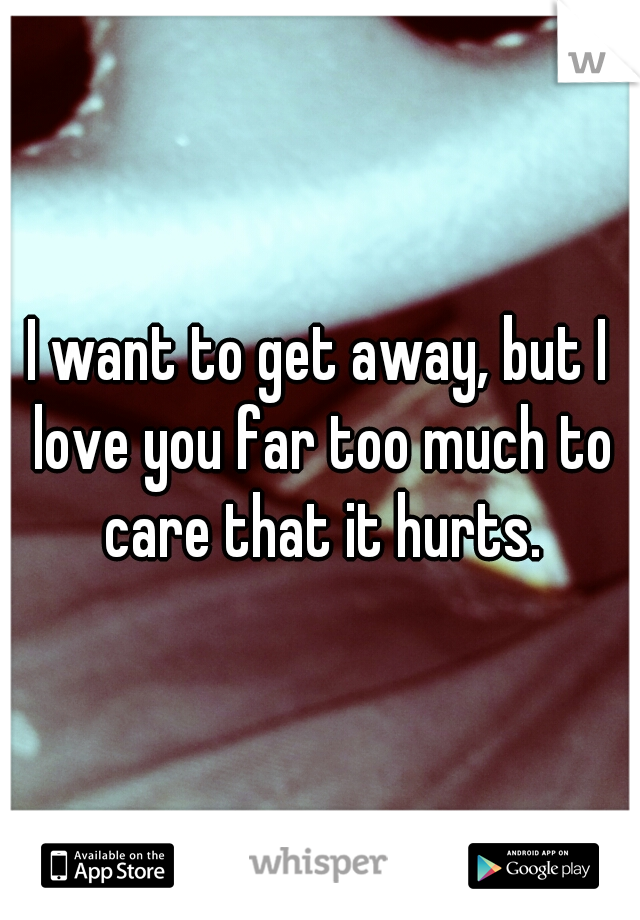 W

I want to get away, but I love you far too much to care that it hurts.

Available on the App Store
whisper
ANDROID APP ON Google play